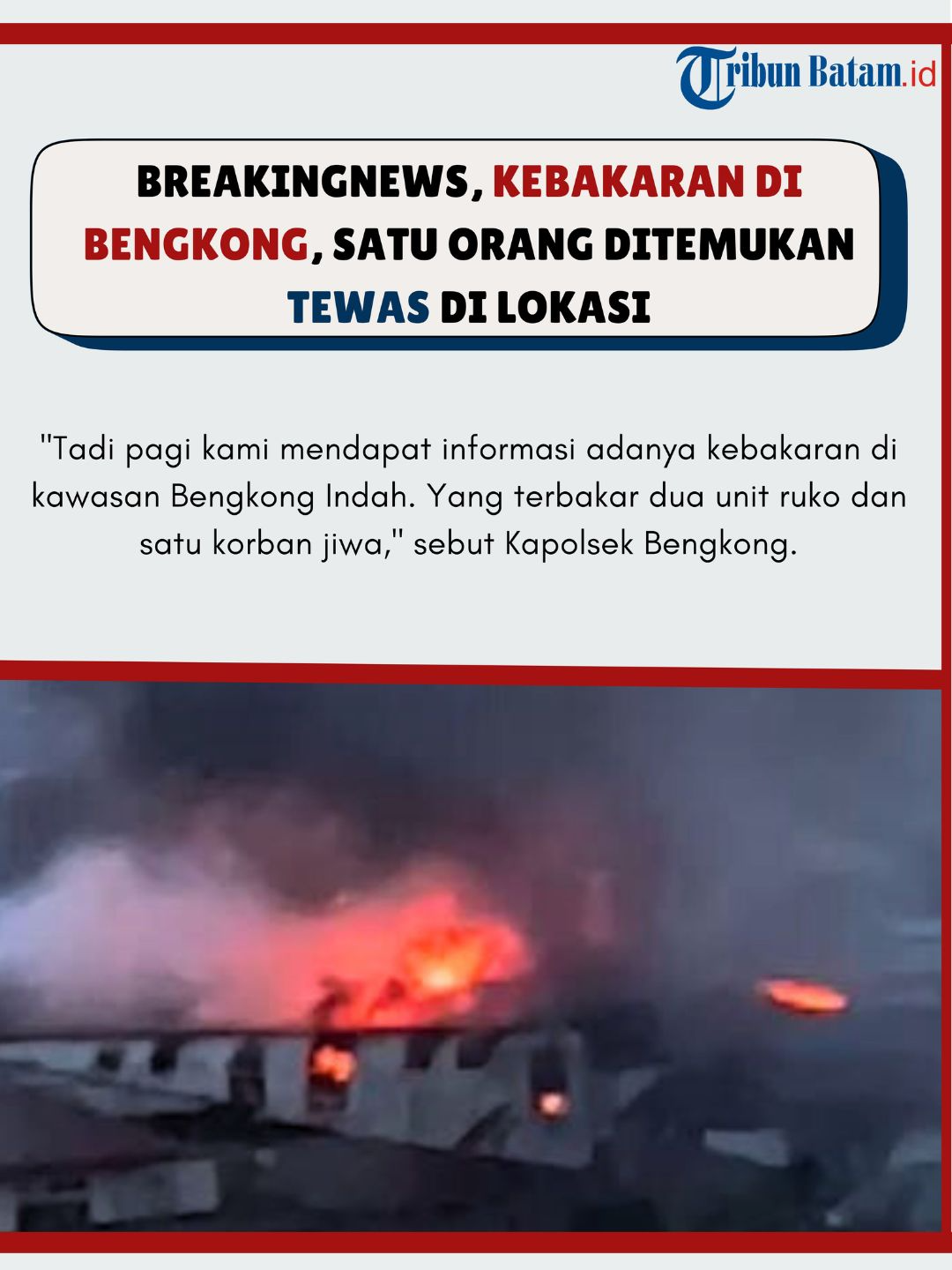 Tribun Batam.id

BREAKINGNEWS, KEBAKARAN DI BENGKONG, SATU ORANG DITEMUKAN TEWAS DI LOKASI

"Tadi pagi kami mendapat informasi adanya kebakaran di kawasan Bengkong Indah. Yang terbakar dua unit ruko dan satu korban jiwa," sebut Kapolsek Bengkong.